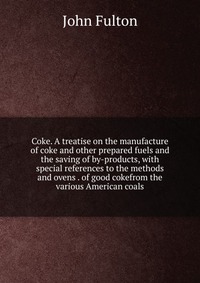 John Fulton

Coke. A treatise on the manufacture of coke and other prepared fuels and the saving of by-products, with special references to the methods and ovens . of good cokefrom the various American coals